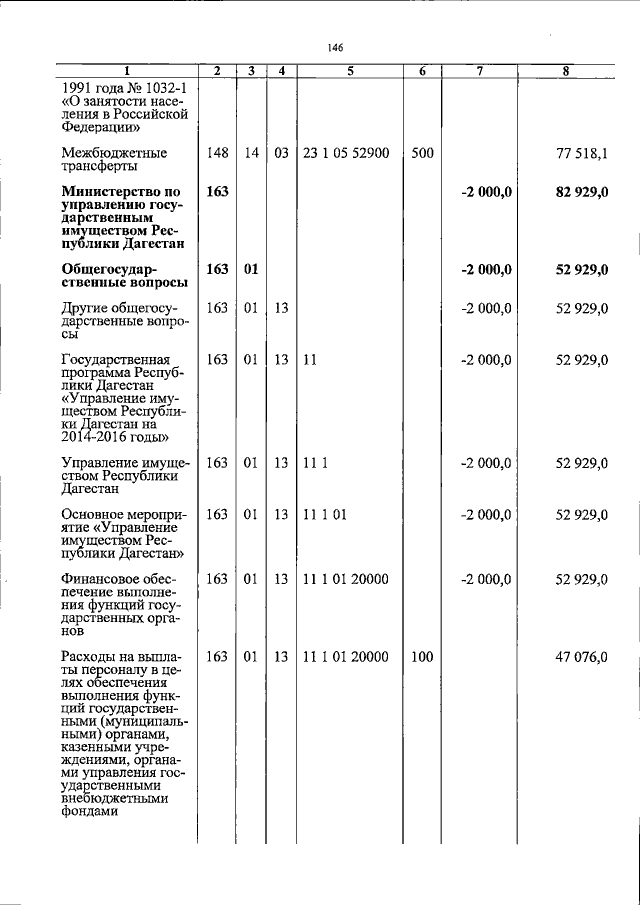 146

| 1 | 2 | 3 | 4 | 5 | 6 | 7 | 8 |
|---|---|---|---|---|---|---|---|
| 1991 года № 1032-1 «О занятости населения в Российской Федерации» | | | | | | | |
| Межбюджетные трансферты | 148 | 14 | 03 | 23 1 05 52900 | 500 | | 77 518,1 |
| **Министерство по управлению государственным имуществом Республики Дагестан** | **163** | | | | | **-2 000,0** | **82 929,0** |
| **Общегосударственные вопросы** | **163** | **01** | | | | **-2 000,0** | **52 929,0** |
| Другие общегосударственные вопросы | 163 | 01 | 13 | | | -2 000,0 | 52 929,0 |
| Государственная программа Республики Дагестан «Управление имуществом Республики Дагестан на 2014-2016 годы» | 163 | 01 | 13 | 11 | | -2 000,0 | 52 929,0 |
| Управление имуществом Республики Дагестан | 163 | 01 | 13 | 11 1 | | -2 000,0 | 52 929,0 |
| Основное мероприятие «Управление имуществом Республики Дагестан» | 163 | 01 | 13 | 11 1 01 | | -2 000,0 | 52 929,0 |
| Финансовое обеспечение выполнения функций государственных органов | 163 | 01 | 13 | 11 1 01 20000 | | -2 000,0 | 52 929,0 |
| Расходы на выплаты персоналу в целях обеспечения выполнения функций государственными (муниципальными) органами, казенными учреждениями, органами управления государственными внебюджетными фондами | 163 | 01 | 13 | 11 1 01 20000 | 100 | | 47 076,0 |